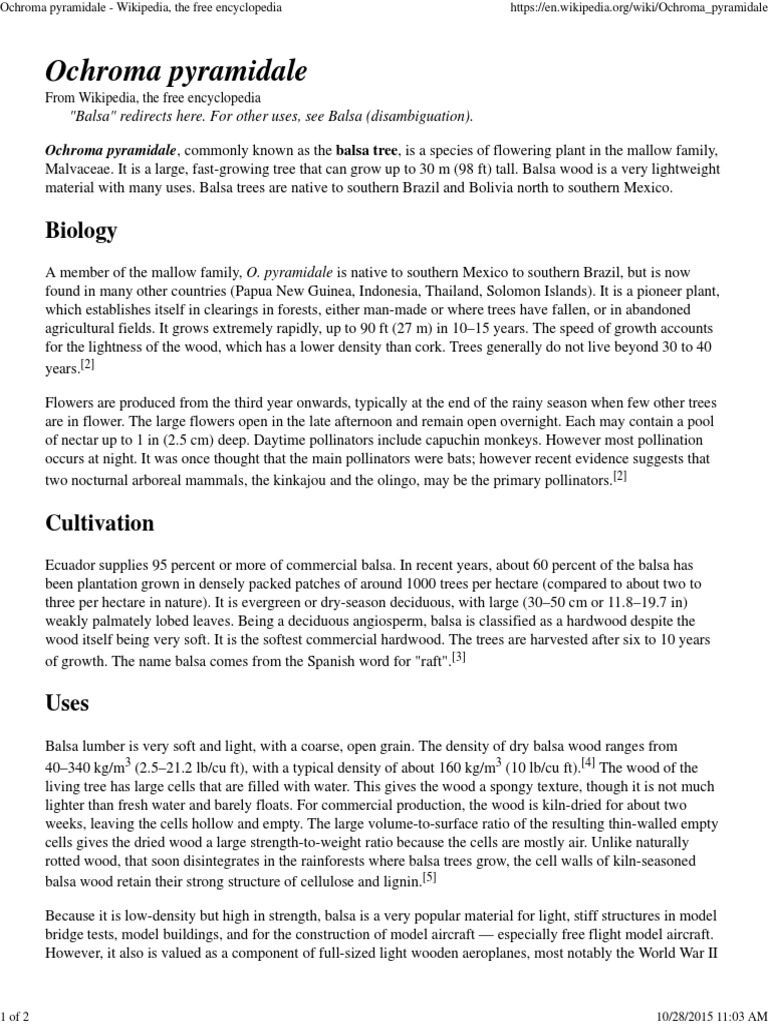 Ochroma pyramidale - Wikipedia, the free encyclopedia https://en.wikipedia.org/wiki/Ochroma_pyramidale

Ochroma pyramidale

From Wikipedia, the free encyclopedia
"Balsa" redirects here. For other uses, see Balsa (disambiguation).

Ochroma pyramidale, commonly known as the balsa tree, is a species of flowering plant in the mallow family, Malvaceae. It is a large, fast-growing tree that can grow up to 30 m (98 ft) tall. Balsa wood is a very lightweight material with many uses. Balsa trees are native to southern Brazil and Bolivia north to southern Mexico.

Biology

A member of the mallow family, O. pyramidale is native to southern Mexico to southern Brazil, but is now found in many other countries (Papua New Guinea, Indonesia, Thailand, Solomon Islands). It is a pioneer plant, which establishes itself in clearings in forests, either man-made or where trees have fallen, or in abandoned agricultural fields. It grows extremely rapidly, up to 90 ft (27 m) in 10–15 years. The speed of growth accounts for the lightness of the wood, which has a lower density than cork. Trees generally do not live beyond 30 to 40 years.[2]

Flowers are produced from the third year onwards, typically at the end of the rainy season when few other trees are in flower. The large flowers open in the late afternoon and remain open overnight. Each may contain a pool of nectar up to 1 in (2.5 cm) deep. Daytime pollinators include capuchin monkeys. However most pollination occurs at night. It was once thought that the main pollinators were bats; however recent evidence suggests that two nocturnal arboreal mammals, the kinkajou and the olingo, may be the primary pollinators.[2]

Cultivation

Ecuador supplies 95 percent or more of commercial balsa. In recent years, about 60 percent of the balsa has been plantation grown in densely packed patches of around 1000 trees per hectare (compared to about two to three per hectare in nature). It is evergreen or dry-season deciduous, with large (30–50 cm or 11.8–19.7 in) weakly palmately lobed leaves. Being a deciduous angiosperm, balsa is classified as a hardwood despite the wood itself being very soft. It is the softest commercial hardwood. The trees are harvested after six to 10 years of growth. The name balsa comes from the Spanish word for "raft".[3]

Uses

Balsa lumber is very soft and light, with a coarse, open grain. The density of dry balsa wood ranges from 40–340 kg/m$^3$ (2.5–21.2 lb/cu ft), with a typical density of about 160 kg/m$^3$ (10 lb/cu ft).[4] The wood of the living tree has large cells that are filled with water. This gives the wood a spongy texture, though it is not much lighter than fresh water and barely floats. For commercial production, the wood is kiln-dried for about two weeks, leaving the cells hollow and empty. The large volume-to-surface ratio of the resulting thin-walled empty cells gives the dried wood a large strength-to-weight ratio because the cells are mostly air. Unlike naturally rotted wood, that soon disintegrates in the rainforests where balsa trees grow, the cell walls of kiln-seasoned balsa wood retain their strong structure of cellulose and lignin.[5]

Because it is low-density but high in strength, balsa is a very popular material for light, stiff structures in model bridge tests, model buildings, and for the construction of model aircraft — especially free flight model aircraft. However, it also is valued as a component of full-sized light wooden aeroplanes, most notably the World War II

1 of 2 10/28/2015 11:03 AM